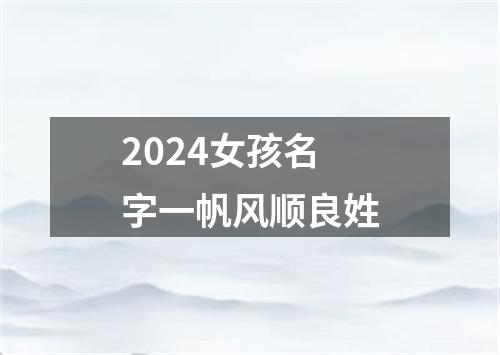 2024女孩名字一帆风顺良姓